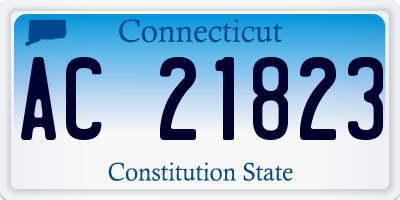 Connecticut

AC 21823

Constitution State